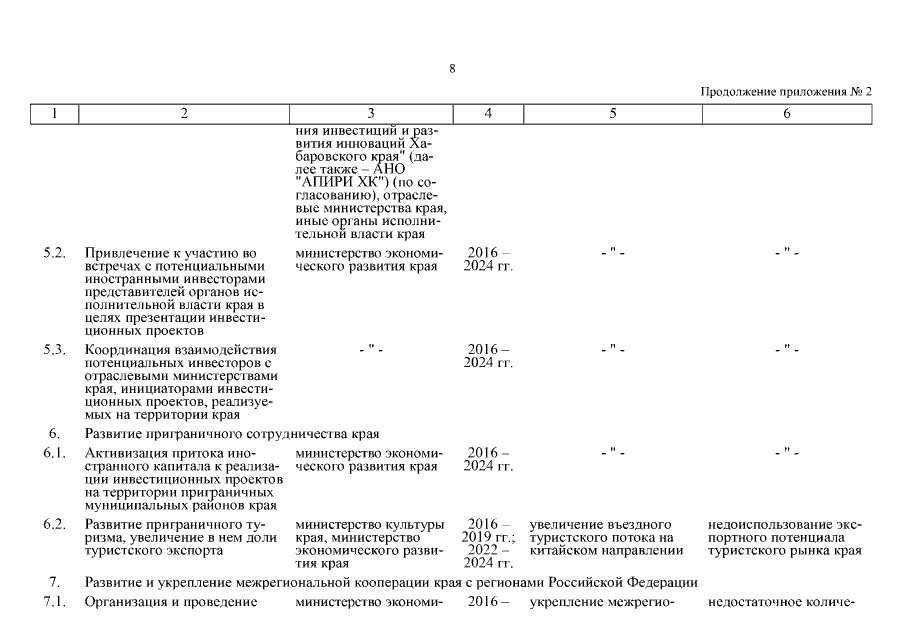 8

Продолжение приложения № 2

| 1 | 2 | 3 | 4 | 5 | 6 |
|---|---|---|---|---|---|
| | | ния инвестиций и развития инноваций Хабаровского края" (далее также – АНО "АПИРИ ХК") (по согласованию), отраслевые министерства края, иные органы исполнительной власти края | | | |
| 5.2. | Привлечение к участию во встречах с потенциальными иностранными инвесторами представителей органов исполнительной власти края в целях презентации инвестиционных проектов | министерство экономического развития края | 2016 – 2024 гг. | - " - | - " - |
| 5.3. | Координация взаимодействия потенциальных инвесторов с отраслевыми министерствами края, инициаторами инвестиционных проектов, реализуемых на территории края | - " - | 2016 – 2024 гг. | - " - | - " - |
| 6. | Развитие приграничного сотрудничества края | | | | |
| 6.1. | Активизация притока иностранного капитала к реализации инвестиционных проектов на территории приграничных муниципальных районов края | министерство экономического развития края | 2016 – 2024 гг. | - " - | - " - |
| 6.2. | Развитие приграничного туризма, увеличение в нем доли туристского экспорта | министерство культуры края, министерство экономического развития края | 2016 – 2019 гг.; 2022 – 2024 гг. | увеличение въездного туристского потока на китайском направлении | недоиспользование экспортного потенциала туристского рынка края |
| 7. | Развитие и укрепление межрегиональной кооперации края с регионами Российской Федерации | | | | |
| 7.1. | Организация и проведение | министерство экономи- | 2016 – | укрепление межрегио- | недостаточное количе- |